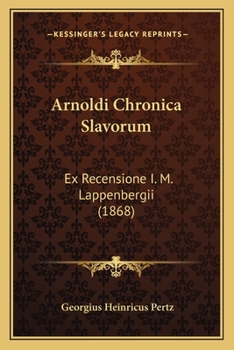 —KESSINGER'S LEGACY REPRINTS—

Arnoldi Chronica Slavorum

Ex Recensione I. M. Lappenbergii (1868)

Georgius Heinricus Pertz